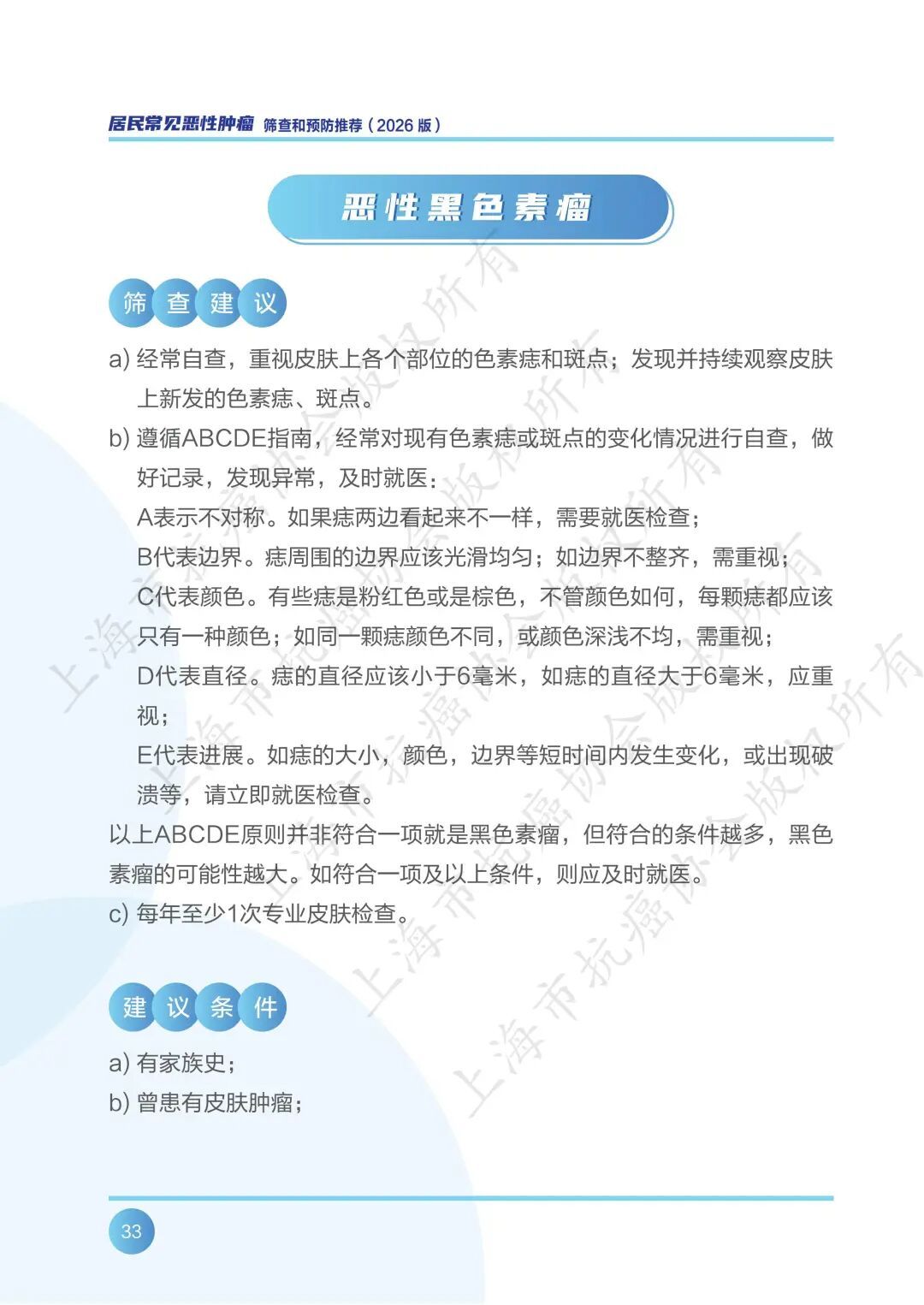 居民常见恶性肿瘤 筛查和预防推荐（2026 版）

恶性黑色素瘤

筛查建议

a) 经常自查，重视皮肤上各个部位的色素痣和斑点；发现并持续观察皮肤上新发的色素痣、斑点。

b) 遵循ABCDE指南，经常对现有色素痣或斑点的变化情况进行自查，做好记录，发现异常，及时就医：

A表示不对称。如果痣两边看起来不一样，需要就医检查；

B代表边界。痣周围的边界应该光滑均匀；如边界不整齐，需重视；

C代表颜色。有些痣是粉红色或是棕色，不管颜色如何，每颗痣都应该只有一种颜色；如同一颗痣颜色不同，或颜色深浅不均，需重视；

D代表直径。痣的直径应该小于6毫米，如痣的直径大于6毫米，应重视；

E代表进展。如痣的大小，颜色，边界等短时间内发生变化，或出现破溃等，请立即就医检查。

以上ABCDE原则并非符合一项就是黑色素瘤，但符合的条件越多，黑色素瘤的可能性越大。如符合一项及以上条件，则应及时就医。

c) 每年至少1次专业皮肤检查。

建议条件

a) 有家族史；

b) 曾患有皮肤肿瘤；

33

上海市抗癌协会版权所有